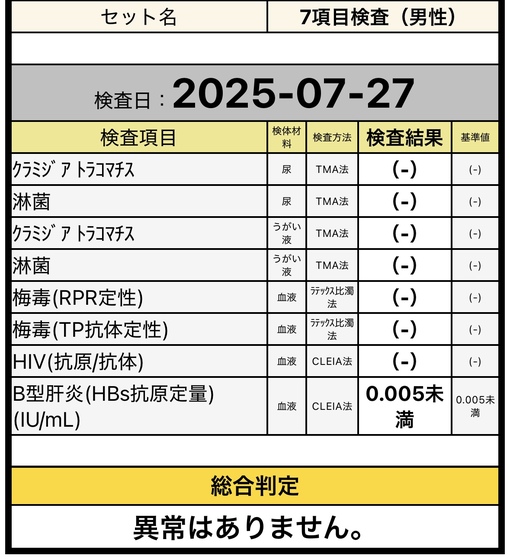 | セット名 | 7項目検査（男性） |
|---|---|

検査日：2025-07-27

| 検査項目 | 検体材料 | 検査方法 | 検査結果 | 基準値 |
|---|---|---|---|---|
| ｸﾗﾐｼﾞｱ ﾄﾗｺﾏﾁｽ | 尿 | TMA法 | (-) | (-) |
| 淋菌 | 尿 | TMA法 | (-) | (-) |
| ｸﾗﾐｼﾞｱ ﾄﾗｺﾏﾁｽ | うがい液 | TMA法 | (-) | (-) |
| 淋菌 | うがい液 | TMA法 | (-) | (-) |
| 梅毒(RPR定性) | 血液 | ﾗﾃｯｸｽ比濁法 | (-) | (-) |
| 梅毒(TP抗体定性) | 血液 | ﾗﾃｯｸｽ比濁法 | (-) | (-) |
| HIV(抗原/抗体) | 血液 | CLEIA法 | (-) | (-) |
| B型肝炎(HBs抗原定量)(IU/mL) | 血液 | CLEIA法 | 0.005未満 | 0.005未満 |

総合判定

異常はありません。